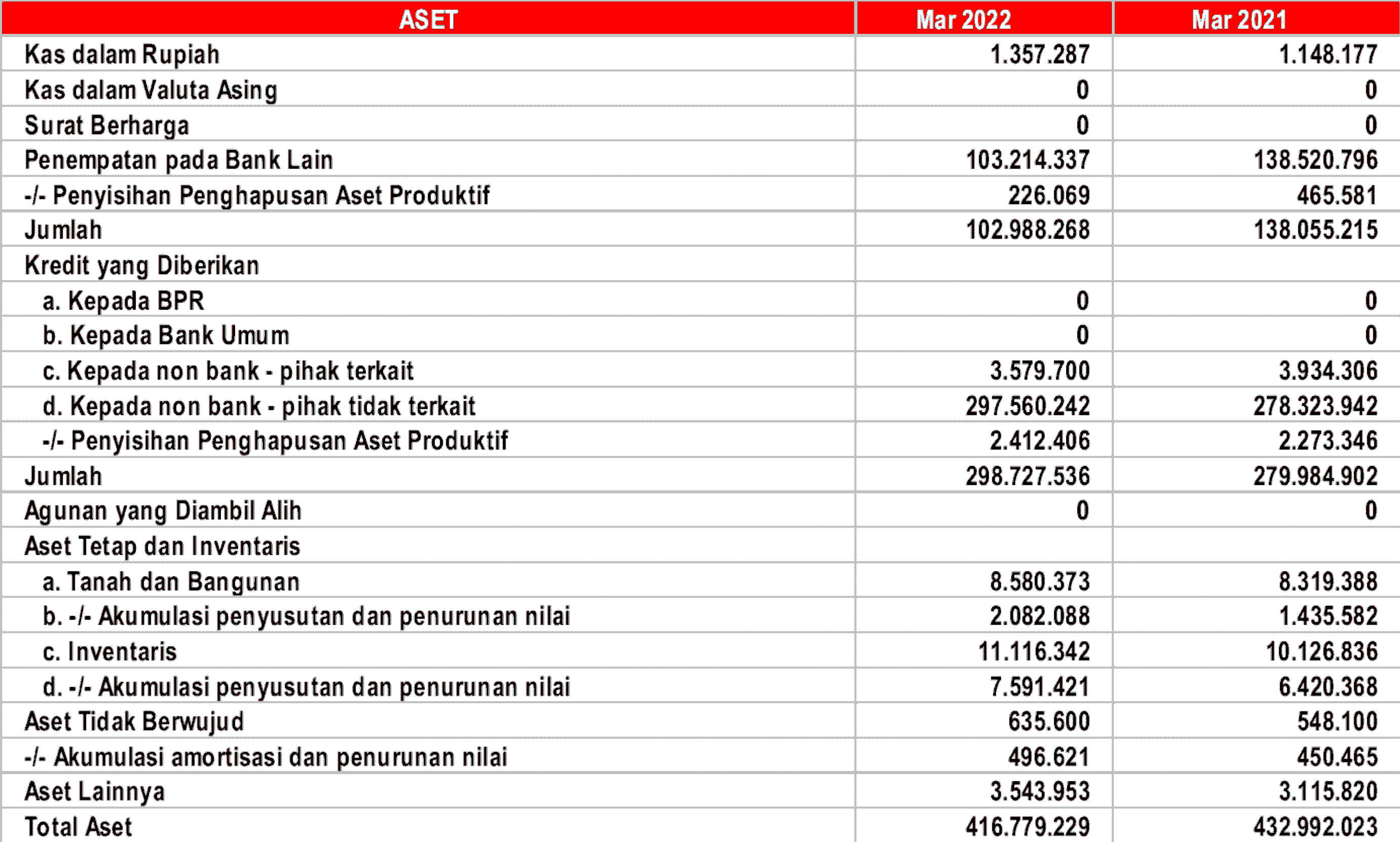 | ASET | Mar 2022 | Mar 2021 |
|---|---|---|
| Kas dalam Rupiah | 1.357.287 | 1.148.177 |
| Kas dalam Valuta Asing | 0 | 0 |
| Surat Berharga | 0 | 0 |
| Penempatan pada Bank Lain | 103.214.337 | 138.520.796 |
| -/- Penyisihan Penghapusan Aset Produktif | 226.069 | 465.581 |
| Jumlah | 102.988.268 | 138.055.215 |
| Kredit yang Diberikan | | |
| a. Kepada BPR | 0 | 0 |
| b. Kepada Bank Umum | 0 | 0 |
| c. Kepada non bank - pihak terkait | 3.579.700 | 3.934.306 |
| d. Kepada non bank - pihak tidak terkait | 297.560.242 | 278.323.942 |
| -/- Penyisihan Penghapusan Aset Produktif | 2.412.406 | 2.273.346 |
| Jumlah | 298.727.536 | 279.984.902 |
| Agunan yang Diambil Alih | 0 | 0 |
| Aset Tetap dan Inventaris | | |
| a. Tanah dan Bangunan | 8.580.373 | 8.319.388 |
| b. -/- Akumulasi penyusutan dan penurunan nilai | 2.082.088 | 1.435.582 |
| c. Inventaris | 11.116.342 | 10.126.836 |
| d. -/- Akumulasi penyusutan dan penurunan nilai | 7.591.421 | 6.420.368 |
| Aset Tidak Berwujud | 635.600 | 548.100 |
| -/- Akumulasi amortisasi dan penurunan nilai | 496.621 | 450.465 |
| Aset Lainnya | 3.543.953 | 3.115.820 |
| Total Aset | 416.779.229 | 432.992.023 |